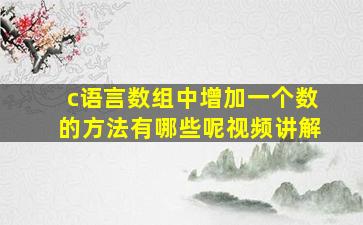 c语言数组中增加一个数的方法有哪些呢视频讲解